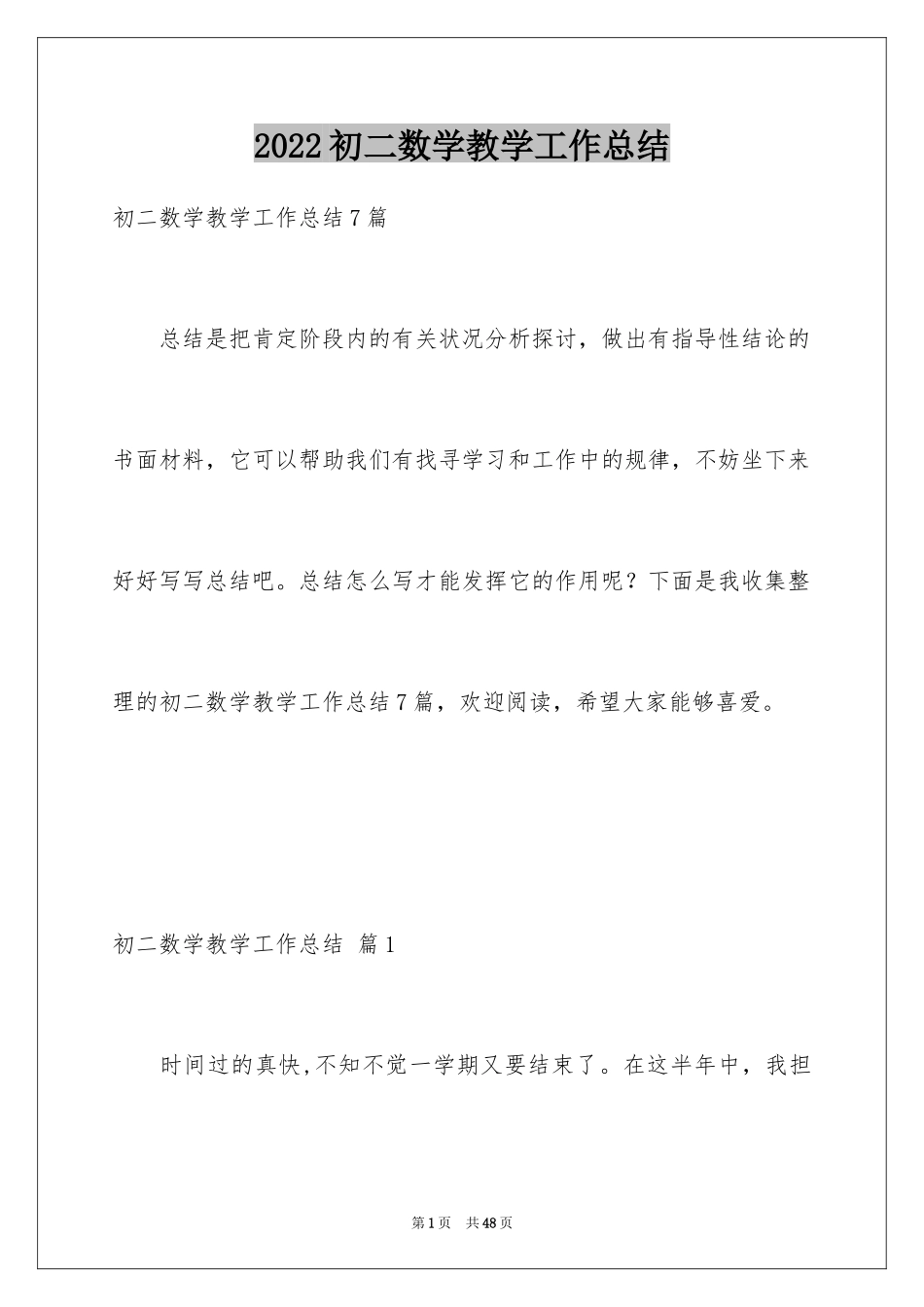 2022初二数学教学工作总结

初二数学教学工作总结7篇

总结是把肯定阶段内的有关状况分析探讨，做出有指导性结论的书面材料，它可以帮助我们有找寻学习和工作中的规律，不妨坐下来好好写写总结吧。总结怎么写才能发挥它的作用呢？下面是我收集整理的初二数学教学工作总结7篇，欢迎阅读，希望大家能够喜爱。

初二数学教学工作总结 篇1

时间过的真快,不知不觉一学期又要结束了。在这半年中，我担

第1页 共48页